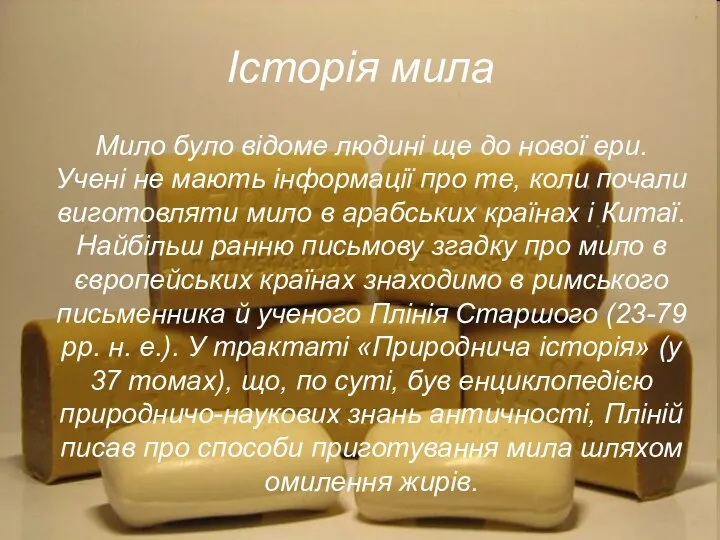 Історія мила

Мило було відоме людині ще до нової ери. Учені не мають інформації про те, коли почали виготовляти мило в арабських країнах і Китаї. Найбільш ранню письмову згадку про мило в європейських країнах знаходимо в римського письменника й ученого Плінія Старшого (23-79 рр. н. е.). У трактаті «Природнича історія» (у 37 томах), що, по суті, був енциклопедією природничо-наукових знань античності, Пліній писав про способи приготування мила шляхом омилення жирів.